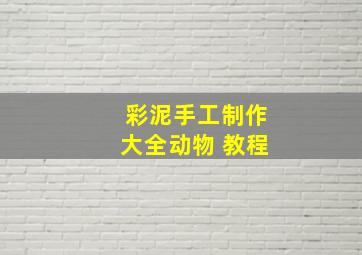 彩泥手工制作
大全动物 教程